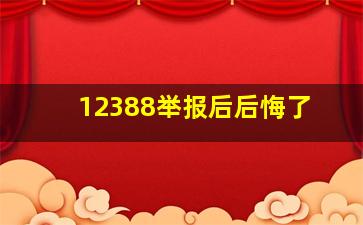 12388举报后后悔了